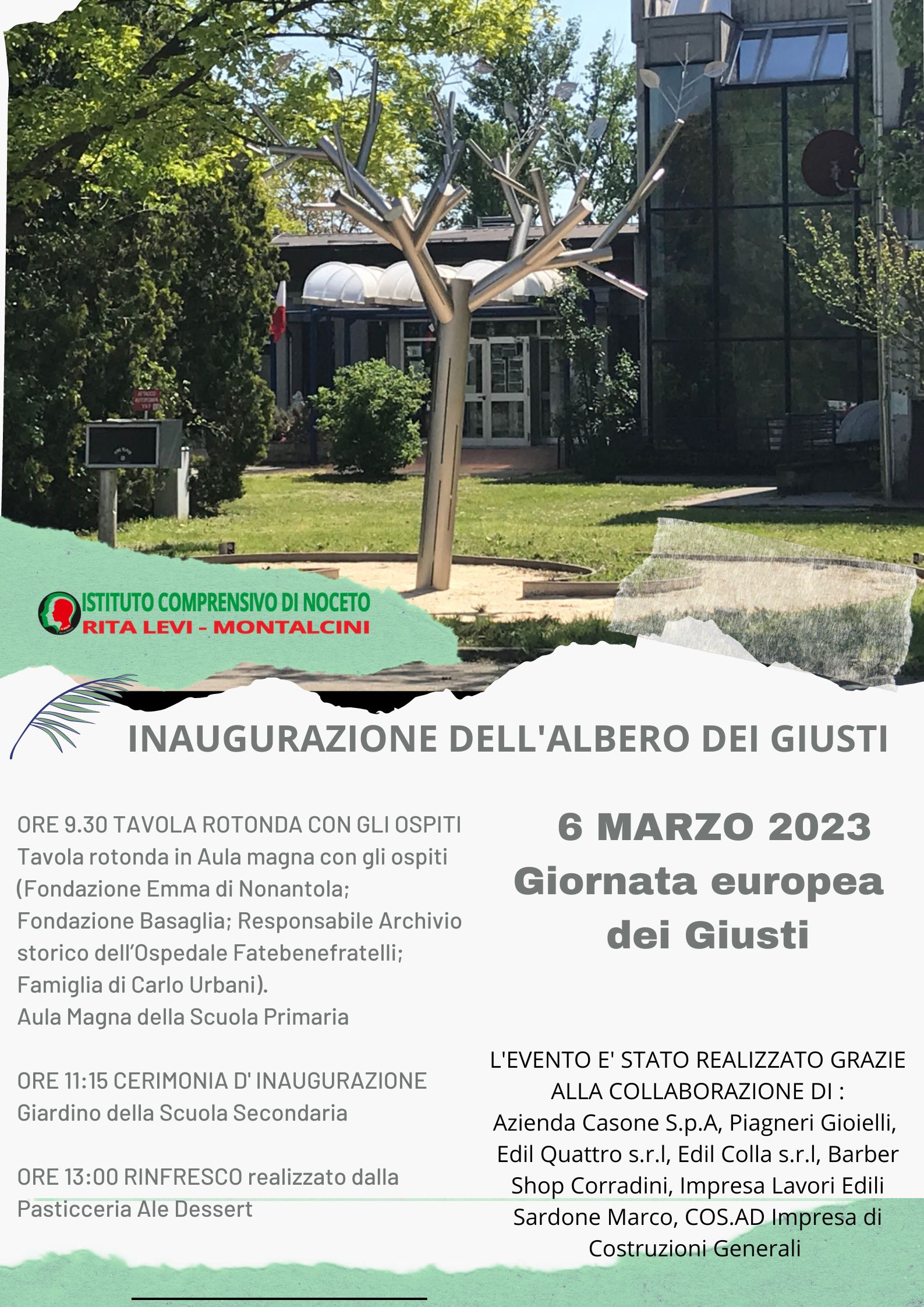 ISTITUTO COMPRENSIVO DI NOCETO
RITA LEVI - MONTALCINI

INAUGURAZIONE DELL'ALBERO DEI GIUSTI

ORE 9.30 TAVOLA ROTONDA CON GLI OSPITI
Tavola rotonda in Aula magna con gli ospiti (Fondazione Emma di Nonantola; Fondazione Basaglia; Responsabile Archivio storico dell'Ospedale Fatebenefratelli; Famiglia di Carlo Urbani).
Aula Magna della Scuola Primaria

ORE 11:15 CERIMONIA D' INAUGURAZIONE
Giardino della Scuola Secondaria

ORE 13:00 RINFRESCO realizzato dalla Pasticceria Ale Dessert

6 MARZO 2023
Giornata europea dei Giusti

L'EVENTO E' STATO REALIZZATO GRAZIE ALLA COLLABORAZIONE DI :
Azienda Casone S.p.A, Piagneri Gioielli, Edil Quattro s.r.l, Edil Colla s.r.l, Barber Shop Corradini, Impresa Lavori Edili Sardone Marco, COS.AD Impresa di Costruzioni Generali